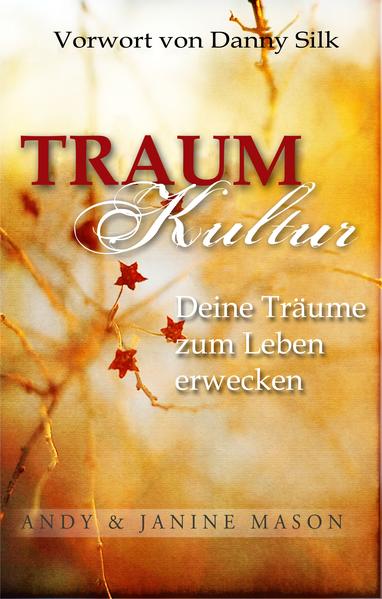 Vorwort von Danny Silk

TRAUM
Kultur

Deine Träume zum Leben erwecken

ANDY & JANINE MASON